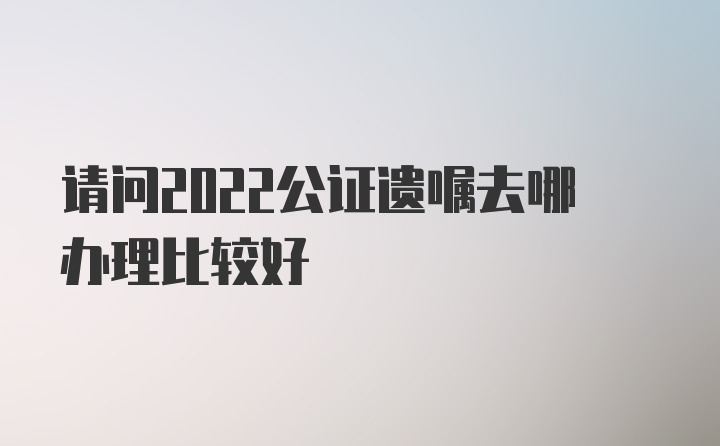 请问2022公证遗嘱去哪办理比较好